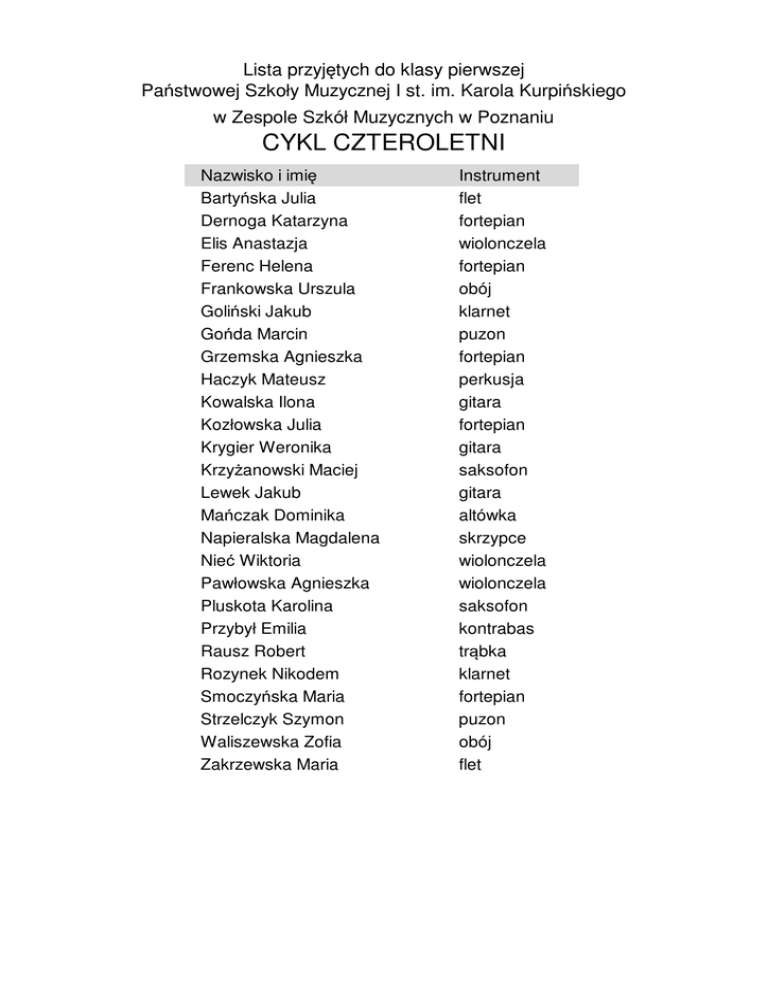 Lista przyjętych do klasy pierwszej
Państwowej Szkoły Muzycznej I st. im. Karola Kurpińskiego
w Zespole Szkół Muzycznych w Poznaniu
CYKL CZTEROLETNI

| Nazwisko i imię | Instrument |
|---|---|
| Bartyńska Julia | flet |
| Dernoga Katarzyna | fortepian |
| Elis Anastazja | wiolonczela |
| Ferenc Helena | fortepian |
| Frankowska Urszula | obój |
| Goliński Jakub | klarnet |
| Gońda Marcin | puzon |
| Grzemska Agnieszka | fortepian |
| Haczyk Mateusz | perkusja |
| Kowalska Ilona | gitara |
| Kozłowska Julia | fortepian |
| Krygier Weronika | gitara |
| Krzyżanowski Maciej | saksofon |
| Lewek Jakub | gitara |
| Mańczak Dominika | altówka |
| Napieralska Magdalena | skrzypce |
| Nieć Wiktoria | wiolonczela |
| Pawłowska Agnieszka | wiolonczela |
| Pluskota Karolina | saksofon |
| Przybył Emilia | kontrabas |
| Rausz Robert | trąbka |
| Rozynek Nikodem | klarnet |
| Smoczyńska Maria | fortepian |
| Strzelczyk Szymon | puzon |
| Waliszewska Zofia | obój |
| Zakrzewska Maria | flet |